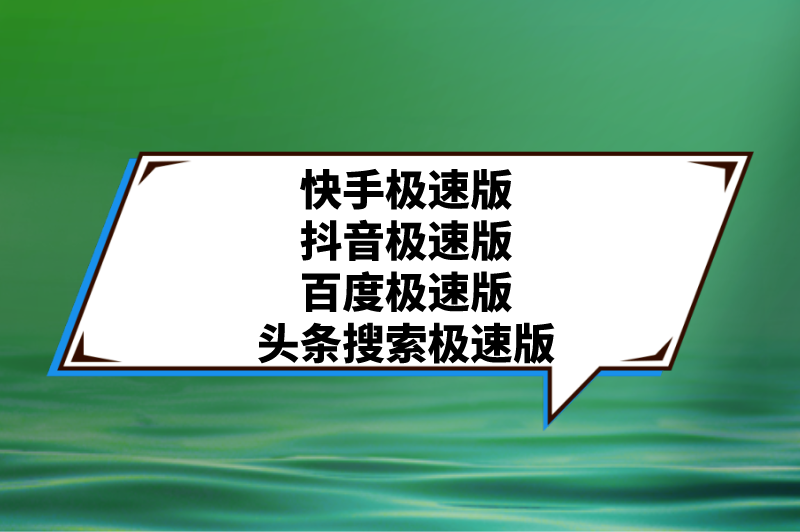 快手极速版
抖音极速版
百度极速版
头条搜索极速版